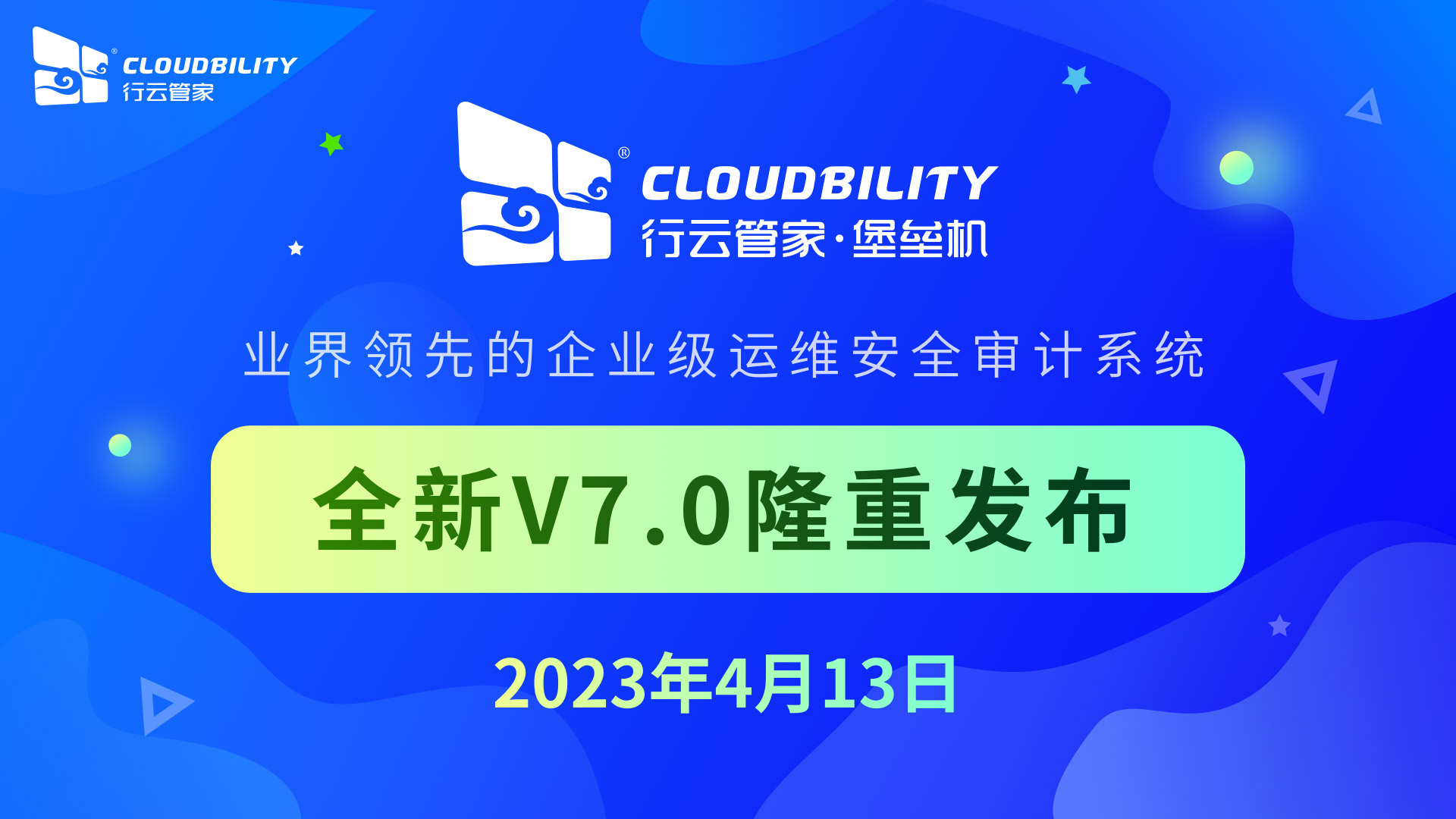 ® CLOUDBILITY
行云管家

® CLOUDBILITY
行云管家·堡垒机

业界领先的企业级运维安全审计系统

全新V7.0隆重发布

2023年4月13日